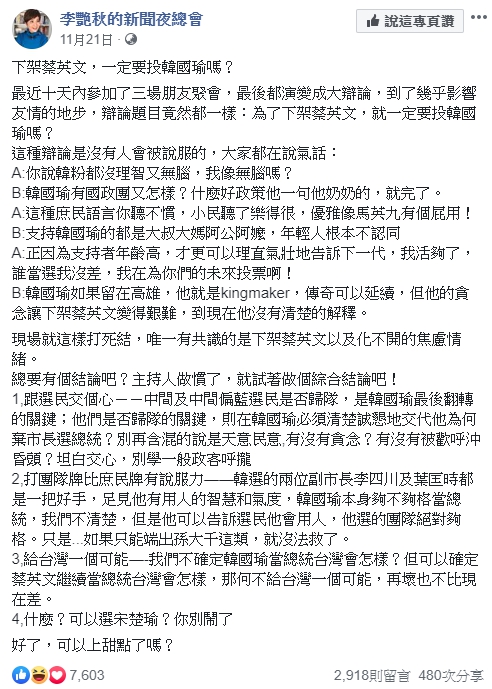 李艷秋的新聞夜總會
11月21日 · 
說這專頁讚

下架蔡英文，一定要投韓國瑜嗎？

最近十天內參加了三場朋友聚會，最後都演變成大辯論，到了幾乎影響友情的地步，辯論題目竟然都一樣：為了下架蔡英文，就一定要投韓國瑜嗎？
這種辯論是沒有人會被說服的，大家都在說氣話：
A:你說韓粉都沒理智又無腦，我像無腦嗎？
B:韓國瑜有國政團又怎樣？什麼好政策他一句他奶奶的，就完了。
A:這種庶民語言你聽不慣，小民聽了樂得很，優雅像馬英九有個屁用！
B:支持韓國瑜的都是大叔大媽阿公阿嬤，年輕人根本不認同
A:正因為支持者年齡高，才更可以理直氣壯地告訴下一代，我活夠了，誰當選我沒差，我在為你們的未來投票啊！
B:韓國瑜如果留在高雄，他就是kingmaker，傳奇可以延續，但他的貪念讓下架蔡英文變得艱難，到現在他沒有清楚的解釋。

現場就這樣打死結，唯一有共識的是下架蔡英文以及化不開的焦慮情緒。
總要有個結論吧？主持人做慣了，就試著做個綜合結論吧！
1,跟選民交個心－－中間及中間偏藍選民是否歸隊，是韓國瑜最後翻轉的關鍵；他們是否歸隊的關鍵，則在韓國瑜必須清楚誠懇地交代他為何棄市長選總統？別再含混的說是天意民意,有沒有貪念？有沒有被歡呼沖昏頭？坦白交心，別學一般政客呼攏
2,打團隊牌比庶民牌有說服力——韓選的兩位副市長李四川及葉匡時都是一把好手，足見他有用人的智慧和氣度，韓國瑜本身夠不夠格當總統，我們不清楚，但是他可以告訴選民他會用人，他選的團隊絕對夠格。只是...如果只能端出孫大千這類，就沒法救了。
3,給台灣一個可能—我們不確定韓國瑜當總統台灣會怎樣？但可以確定蔡英文繼續當總統台灣會怎樣，那何不給台灣一個可能，再壞也不比現在差。
4,什麼？可以選宋楚瑜？你別鬧了

好了，可以上甜點了嗎？

7,603
2,918則留言 480次分享